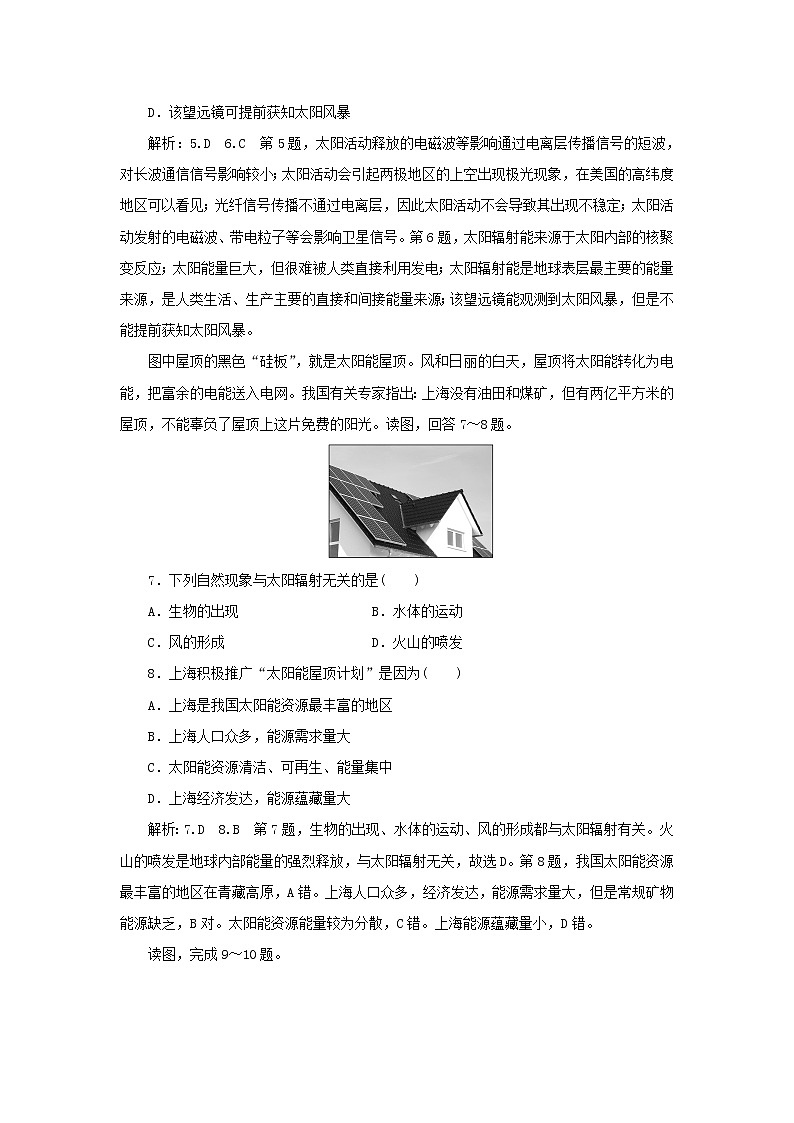 D．该望远镜可提前获知太阳风暴

解析：5.D 6.C 第5题，太阳活动释放的电磁波等影响通过电离层传播信号的短波，对长波通信信号影响较小；太阳活动会引起两极地区的上空出现极光现象，在美国的高纬度地区可以看见；光纤信号传播不通过电离层，因此太阳活动不会导致其出现不稳定；太阳活动发射的电磁波、带电粒子等会影响卫星信号。第6题，太阳辐射能来源于太阳内部的核聚变反应；太阳能量巨大，但很难被人类直接利用发电；太阳辐射能是地球表层最主要的能量来源，是人类生活、生产主要的直接和间接能量来源；该望远镜能观测到太阳风暴，但是不能提前获知太阳风暴。

图中屋顶的黑色“硅板”，就是太阳能屋顶。风和日丽的白天，屋顶将太阳能转化为电能，把富余的电能送入电网。我国有关专家指出：上海没有油田和煤矿，但有两亿平方米的屋顶，不能辜负了屋顶上这片免费的阳光。读图，回答7～8题。

7．下列自然现象与太阳辐射无关的是(　　)

A．生物的出现　　B．水体的运动

C．风的形成　　D．火山的喷发

8．上海积极推广“太阳能屋顶计划”是因为(　　)

A．上海是我国太阳能资源最丰富的地区

B．上海人口众多，能源需求量大

C．太阳能资源清洁、可再生、能量集中

D．上海经济发达，能源蕴藏量大

解析：7.D 8.B 第7题，生物的出现、水体的运动、风的形成都与太阳辐射有关。火山的喷发是地球内部能量的强烈释放，与太阳辐射无关，故选D。第8题，我国太阳能资源最丰富的地区在青藏高原，A错。上海人口众多，经济发达，能源需求量大，但是常规矿物能源缺乏，B对。太阳能资源能量较为分散，C错。上海能源蕴藏量小，D错。

读图，完成9～10题。